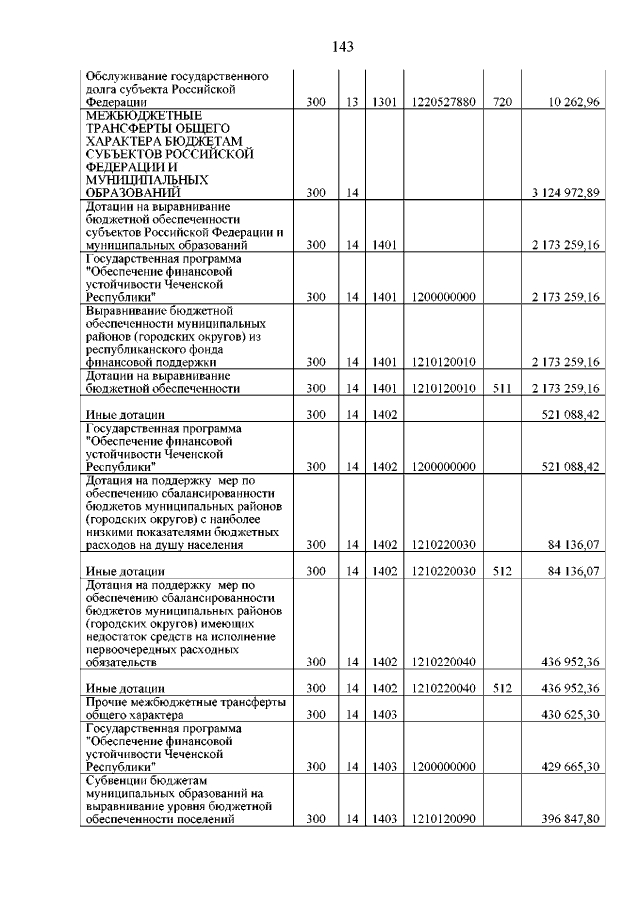 143

| | | | | | | |
|---|---|---|---|---|---|---|
| Обслуживание государственного долга субъекта Российской Федерации | 300 | 13 | 1301 | 1220527880 | 720 | 10 262,96 |
| МЕЖБЮДЖЕТНЫЕ ТРАНСФЕРТЫ ОБЩЕГО ХАРАКТЕРА БЮДЖЕТАМ СУБЪЕКТОВ РОССИЙСКОЙ ФЕДЕРАЦИИ И МУНИЦИПАЛЬНЫХ ОБРАЗОВАНИЙ | 300 | 14 | | | | 3 124 972,89 |
| Дотации на выравнивание бюджетной обеспеченности субъектов Российской Федерации и муниципальных образований | 300 | 14 | 1401 | | | 2 173 259,16 |
| Государственная программа "Обеспечение финансовой устойчивости Чеченской Республики" | 300 | 14 | 1401 | 1200000000 | | 2 173 259,16 |
| Выравнивание бюджетной обеспеченности муниципальных районов (городских округов) из республиканского фонда финансовой поддержки | 300 | 14 | 1401 | 1210120010 | | 2 173 259,16 |
| Дотации на выравнивание бюджетной обеспеченности | 300 | 14 | 1401 | 1210120010 | 511 | 2 173 259,16 |
| Иные дотации | 300 | 14 | 1402 | | | 521 088,42 |
| Государственная программа "Обеспечение финансовой устойчивости Чеченской Республики" | 300 | 14 | 1402 | 1200000000 | | 521 088,42 |
| Дотация на поддержку мер по обеспечению сбалансированности бюджетов муниципальных районов (городских округов) с наиболее низкими показателями бюджетных расходов на душу населения | 300 | 14 | 1402 | 1210220030 | | 84 136,07 |
| Иные дотации | 300 | 14 | 1402 | 1210220030 | 512 | 84 136,07 |
| Дотация на поддержку мер по обеспечению сбалансированности бюджетов муниципальных районов (городских округов) имеющих недостаток средств на исполнение первоочередных расходных обязательств | 300 | 14 | 1402 | 1210220040 | | 436 952,36 |
| Иные дотации | 300 | 14 | 1402 | 1210220040 | 512 | 436 952,36 |
| Прочие межбюджетные трансферты общего характера | 300 | 14 | 1403 | | | 430 625,30 |
| Государственная программа "Обеспечение финансовой устойчивости Чеченской Республики" | 300 | 14 | 1403 | 1200000000 | | 429 665,30 |
| Субвенции бюджетам муниципальных образований на выравнивание уровня бюджетной обеспеченности поселений | 300 | 14 | 1403 | 1210120090 | | 396 847,80 |